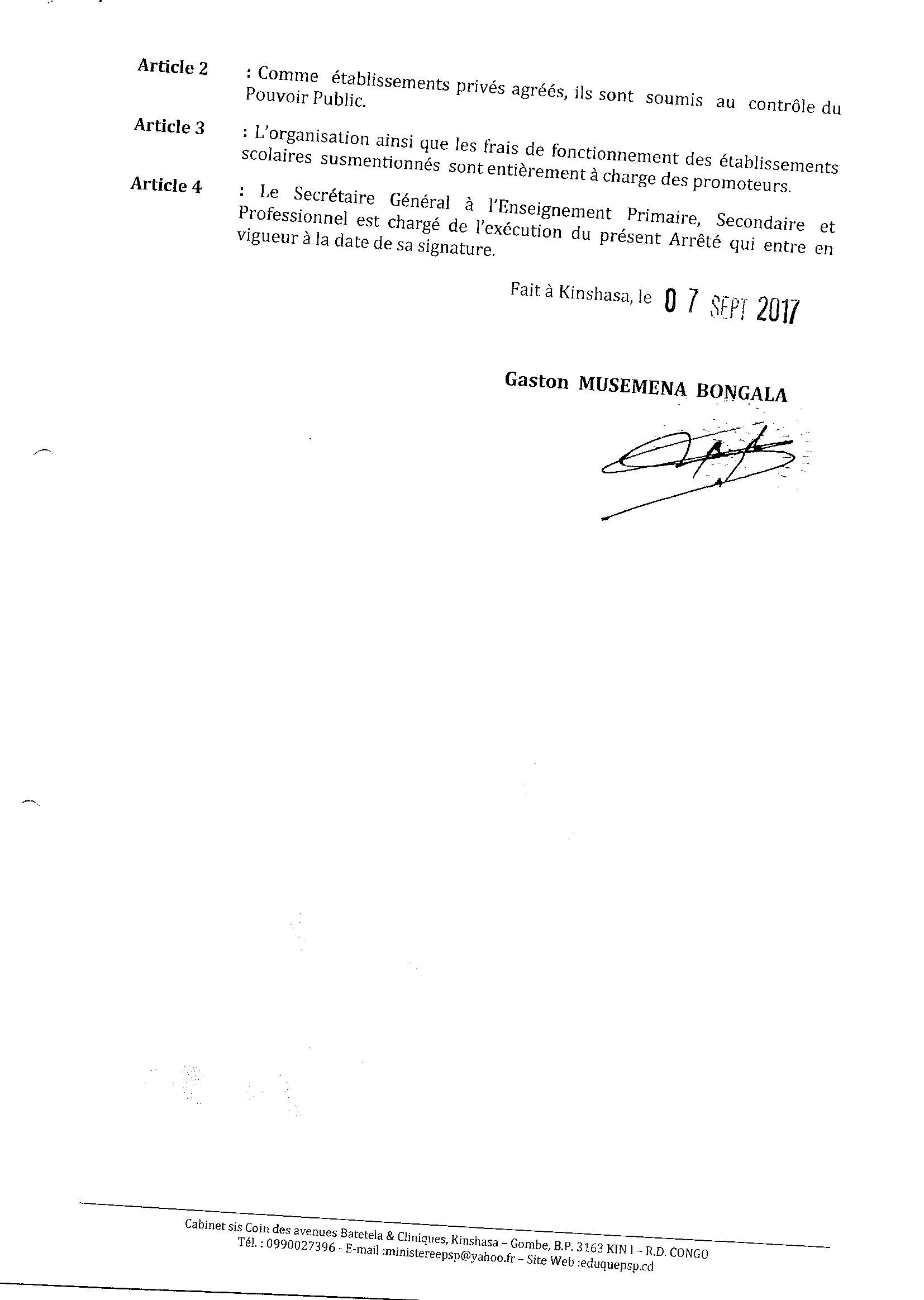 Article 2 : Comme établissements privés agréés, ils sont soumis au contrôle du Pouvoir Public.

Article 3 : L'organisation ainsi que les frais de fonctionnement des établissements scolaires susmentionnés sont entièrement à charge des promoteurs.

Article 4 : Le Secrétaire Général à l'Enseignement Primaire, Secondaire et Professionnel est chargé de l'exécution du présent Arrêté qui entre en vigueur à la date de sa signature.

Fait à Kinshasa, le 07 SEPT 2017

Gaston MUSEMENA BONGALA

Cabinet sis Coin des avenues Batetela & Cliniques, Kinshasa – Gombe, B.P. 3163 KIN I – R.D. CONGO
Tél. : 0990027396 - E-mail :ministereepsp@yahoo.fr – Site Web :eduquepsp.cd